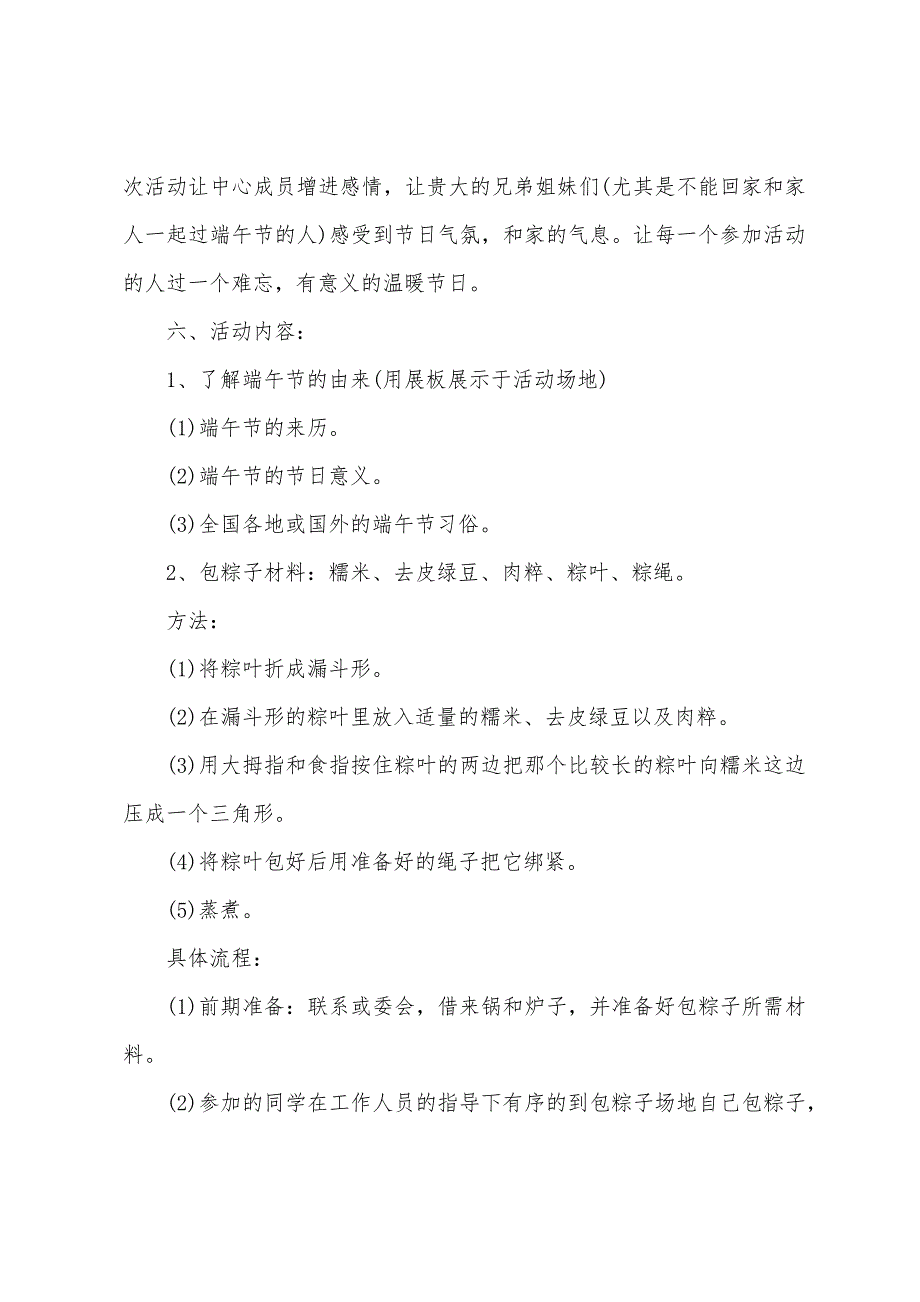 次活动让中心成员增进感情，让贵大的兄弟姐妹们(尤其是不能回家和家人一起过端午节的人)感受到节日气氛，和家的气息。让每一个参加活动的人过一个难忘，有意义的温暖节日。

六、活动内容：

1、了解端午节的由来(用展板展示于活动场地)

(1)端午节的来历。

(2)端午节的节日意义。

(3)全国各地或国外的端午节习俗。

2、包粽子材料：糯米、去皮绿豆、肉粹、粽叶、粽绳。

方法：

(1)将粽叶折成漏斗形。

(2)在漏斗形的粽叶里放入适量的糯米、去皮绿豆以及肉粹。

(3)用大拇指和食指按住粽叶的两边把那个比较长的粽叶向糯米这边压成一个三角形。

(4)将粽叶包好后用准备好的绳子把它绑紧。

(5)蒸煮。

具体流程：

(1)前期准备：联系或委会，借来锅和炉子，并准备好包粽子所需材料。

(2)参加的同学在工作人员的指导下有序的到包粽子场地自己包粽子，